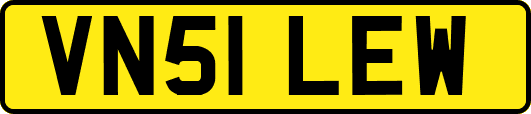 VN51 LEW